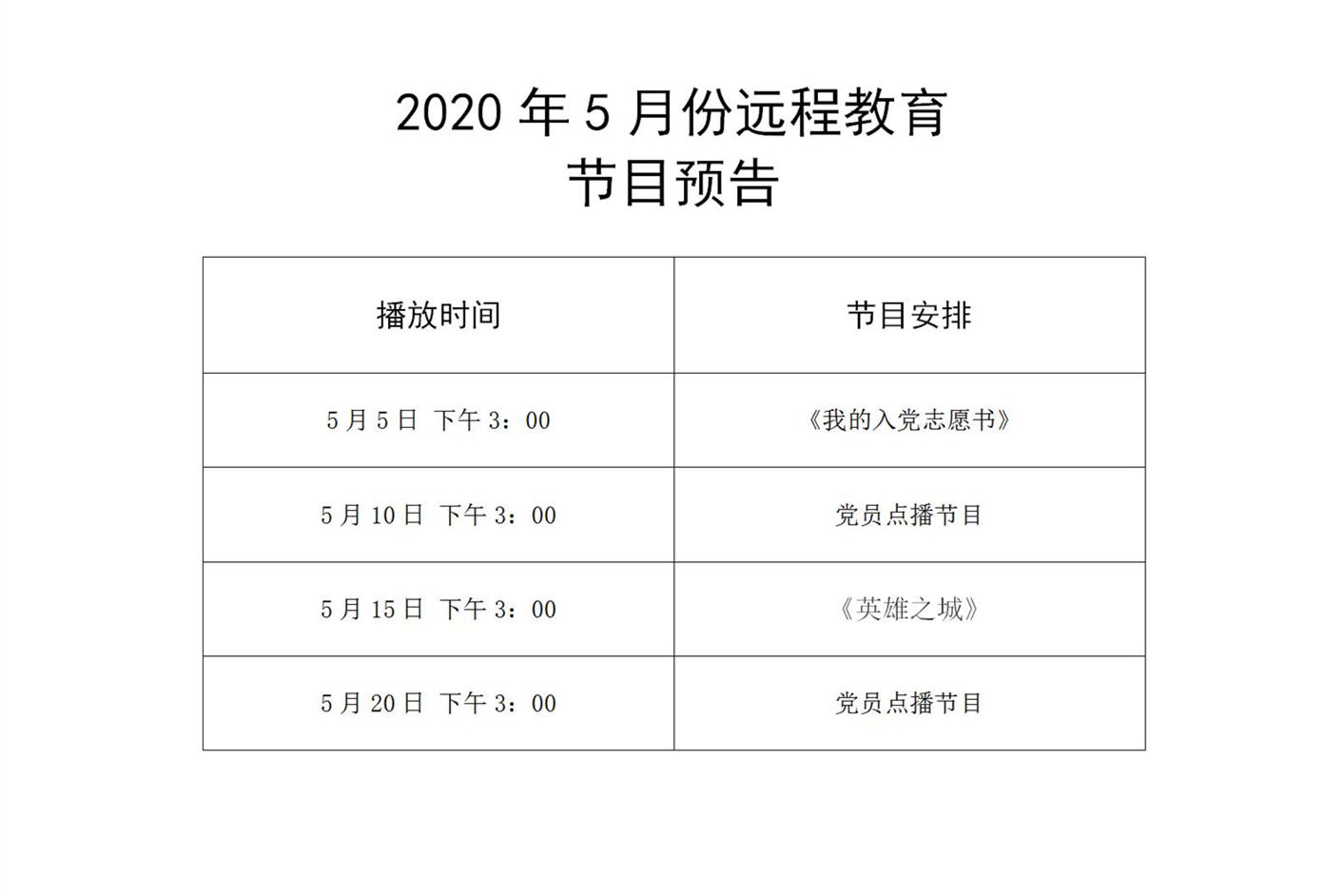 2020年5月份远程教育
节目预告

| 播放时间 | 节目安排 |
|---|---|
| 5月5日 下午3：00 | 《我的入党志愿书》 |
| 5月10日 下午3：00 | 党员点播节目 |
| 5月15日 下午3：00 | 《英雄之城》 |
| 5月20日 下午3：00 | 党员点播节目 |